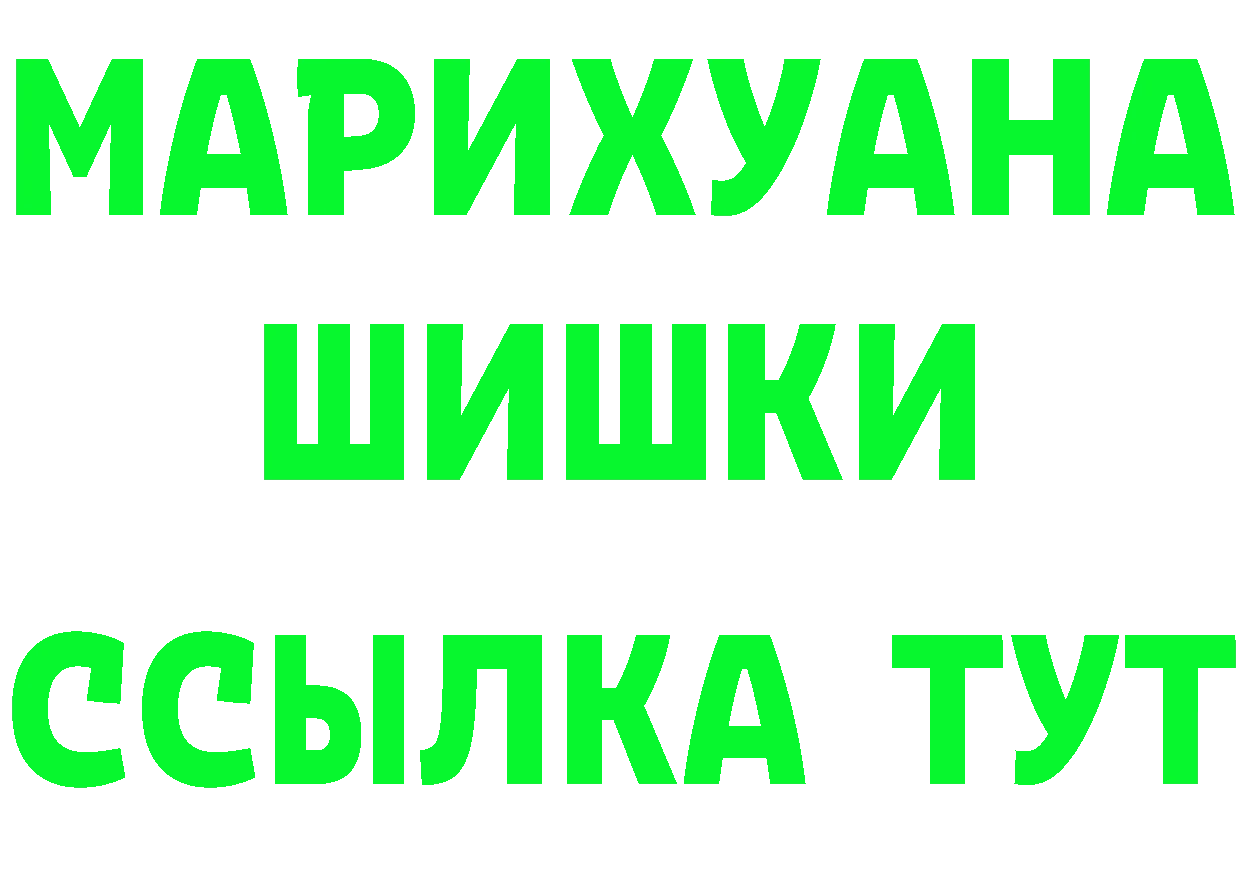 МАРИХУАНА
ШИШКИ
ССЫЛКА ТУТ